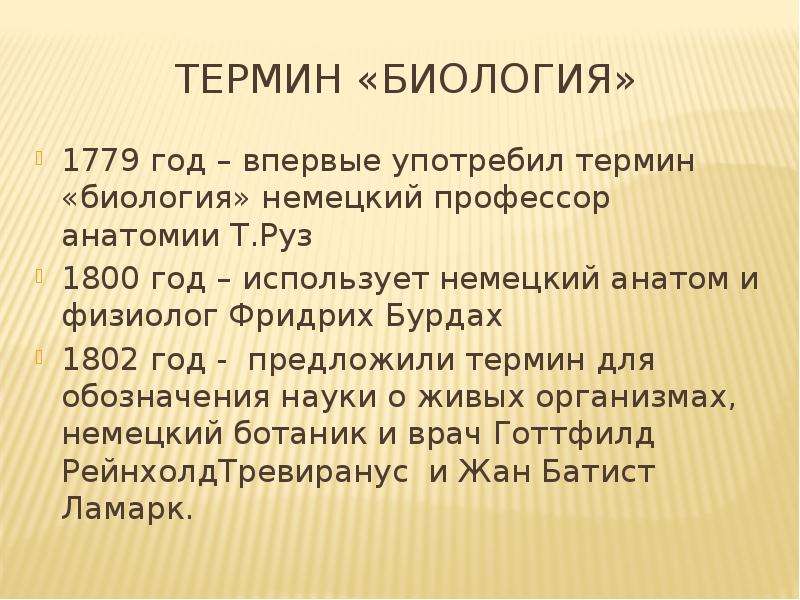 ТЕРМИН «БИОЛОГИЯ»

1779 год – впервые употребил термин «биология» немецкий профессор анатомии Т.Руз

1800 год – использует немецкий анатом и физиолог Фридрих Бурдах

1802 год - предложили термин для обозначения науки о живых организмах, немецкий ботаник и врач Готтфилд РейнхолдТревиранус и Жан Батист Ламарк.